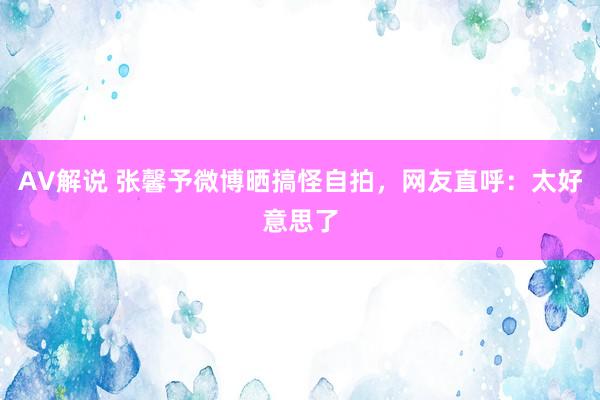 AV解说 张馨予微博晒搞怪自拍，网友直呼：太好意思了